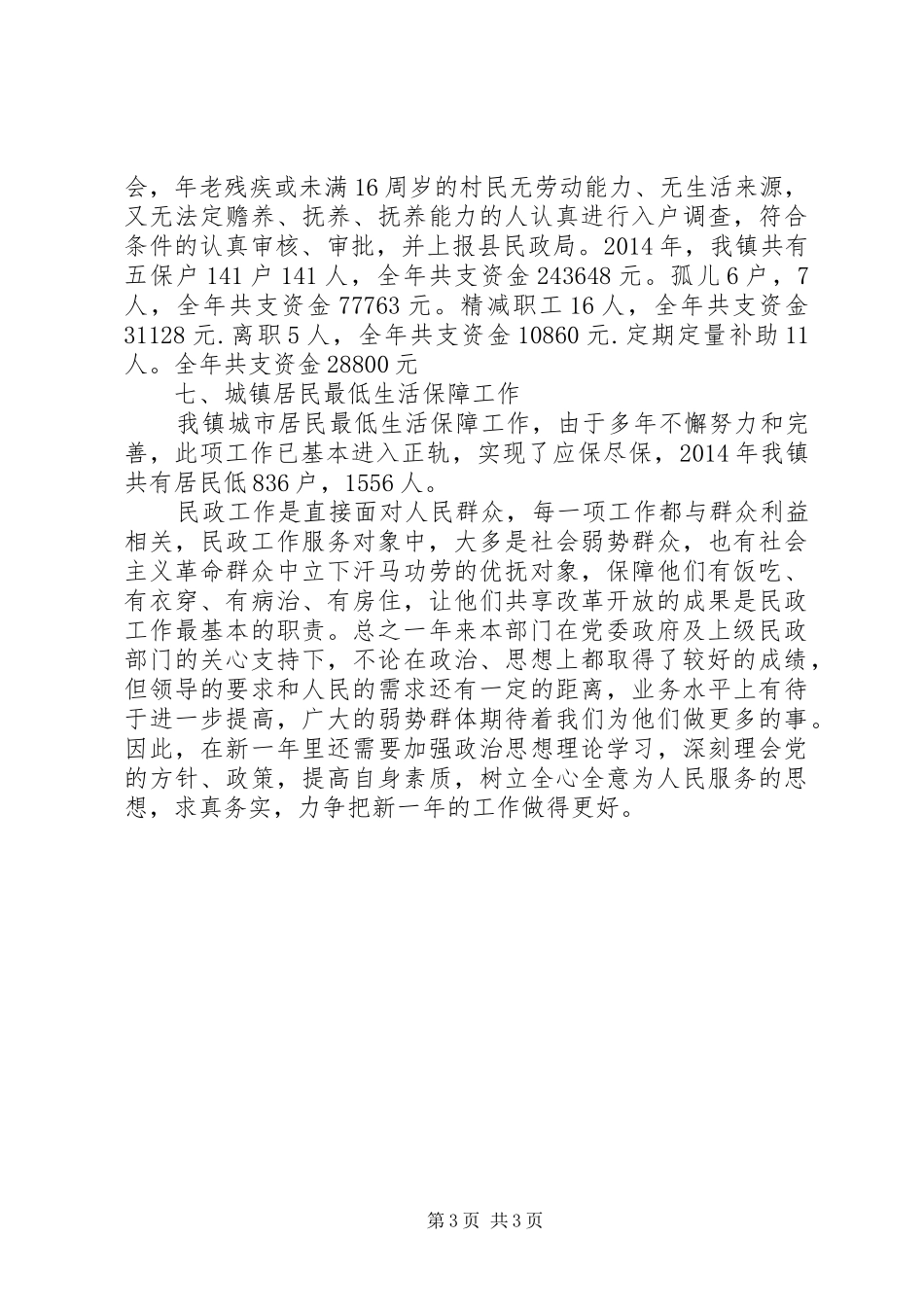 会，年老残疾或未满16周岁的村民无劳动能力、无生活来源，又无法定赡养、抚养、抚养能力的人认真进行入户调查，符合条件的认真审核、审批，并上报县民政局。2014年，我镇共有五保户141户141人，全年共支资金243648元。孤儿6户，7人，全年共支资金77763元。精减职工16人，全年共支资金31128元.离职5人，全年共支资金10860元.定期定量补助11人。全年共支资金28800元

七、城镇居民最低生活保障工作

我镇城市居民最低生活保障工作，由于多年不懈努力和完善，此项工作已基本进入正轨，实现了应保尽保，2014年我镇共有居民低836户，1556人。

民政工作是直接面对人民群众，每一项工作都与群众利益相关，民政工作服务对象中，大多是社会弱势群众，也有社会主义革命群众中立下汗马功劳的优抚对象，保障他们有饭吃、有衣穿、有病治、有房住，让他们共享改革开放的成果是民政工作最基本的职责。总之一年来本部门在党委政府及上级民政部门的关心支持下，不论在政治、思想上都取得了较好的成绩，但领导的要求和人民的需求还有一定的距离，业务水平上有待于进一步提高，广大的弱势群体期待着我们为他们做更多的事。因此，在新一年里还需要加强政治思想理论学习，深刻理会党的方针、政策，提高自身素质，树立全心全意为人民服务的思想，求真务实，力争把新一年的工作做得更好。

第3页 共3页